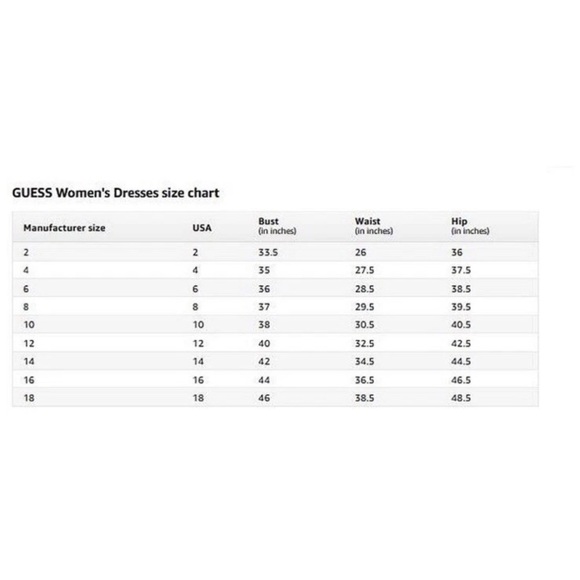 GUESS Women's Dresses size chart

| Manufacturer size | USA | Bust (in inches) | Waist (in inches) | Hip (in inches) |
|---|---|---|---|---|
| 2 | 2 | 33.5 | 26 | 36 |
| 4 | 4 | 35 | 27.5 | 37.5 |
| 6 | 6 | 36 | 28.5 | 38.5 |
| 8 | 8 | 37 | 29.5 | 39.5 |
| 10 | 10 | 38 | 30.5 | 40.5 |
| 12 | 12 | 40 | 32.5 | 42.5 |
| 14 | 14 | 42 | 34.5 | 44.5 |
| 16 | 16 | 44 | 36.5 | 46.5 |
| 18 | 18 | 46 | 38.5 | 48.5 |